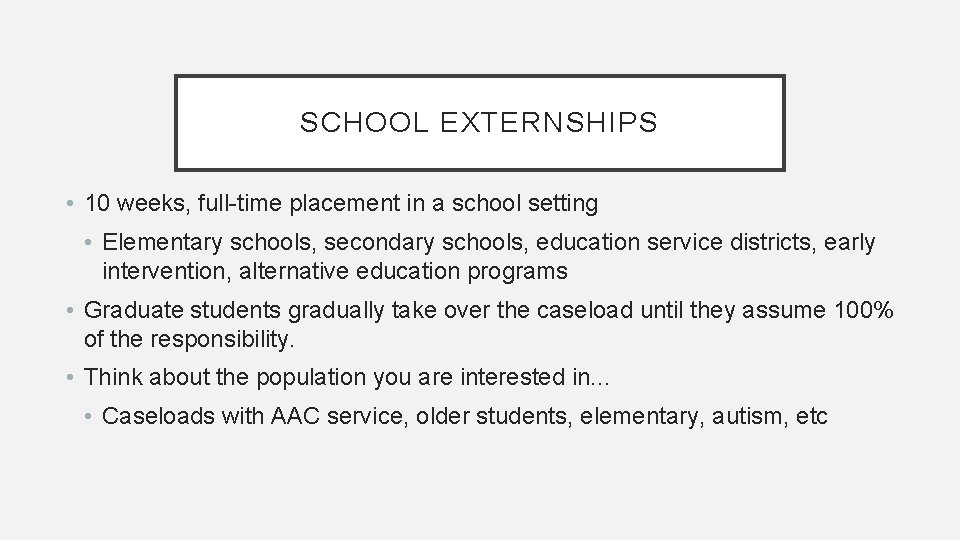 SCHOOL EXTERNSHIPS

• 10 weeks, full-time placement in a school setting
  • Elementary schools, secondary schools, education service districts, early intervention, alternative education programs
• Graduate students gradually take over the caseload until they assume 100% of the responsibility.
• Think about the population you are interested in…
  • Caseloads with AAC service, older students, elementary, autism, etc